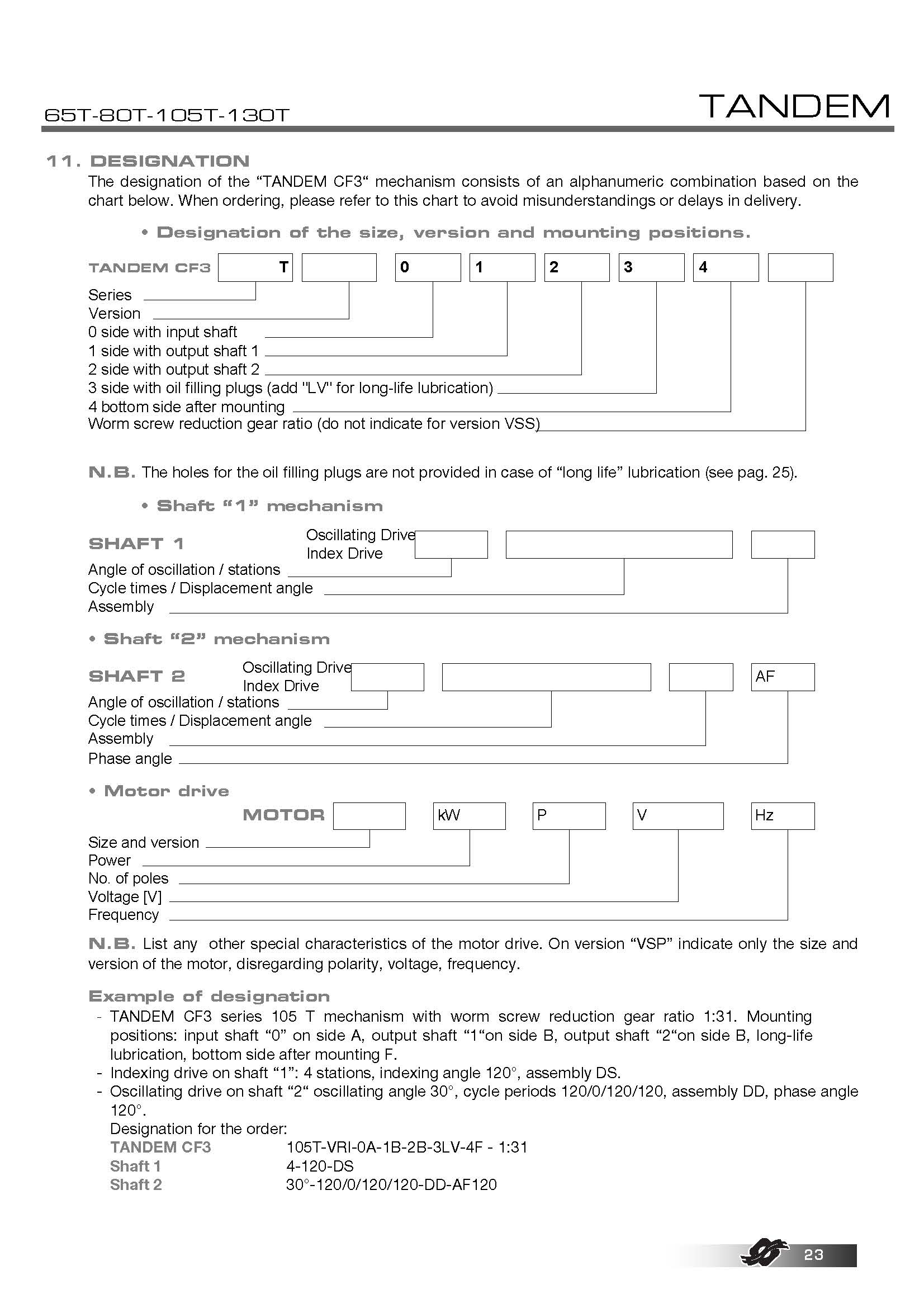 65T-80T-105T-130T

TANDEM

11. DESIGNATION

The designation of the “TANDEM CF3“ mechanism consists of an alphanumeric combination based on the chart below. When ordering, please refer to this chart to avoid misunderstandings or delays in delivery.

• Designation of the size, version and mounting positions.

TANDEM CF3 T 0 1 2 3 4

Series
Version
0 side with input shaft
1 side with output shaft 1
2 side with output shaft 2
3 side with oil filling plugs (add "LV" for long-life lubrication)
4 bottom side after mounting
Worm screw reduction gear ratio (do not indicate for version VSS)

N.B. The holes for the oil filling plugs are not provided in case of “long life” lubrication (see pag. 25).

• Shaft “1” mechanism

SHAFT 1
Oscillating Drive
Index Drive
Angle of oscillation / stations
Cycle times / Displacement angle
Assembly

• Shaft “2” mechanism

SHAFT 2
Oscillating Drive
Index Drive
AF
Angle of oscillation / stations
Cycle times / Displacement angle
Assembly
Phase angle

• Motor drive

MOTOR kW P V Hz

Size and version
Power
No. of poles
Voltage [V]
Frequency

N.B. List any other special characteristics of the motor drive. On version “VSP” indicate only the size and version of the motor, disregarding polarity, voltage, frequency.

Example of designation

- TANDEM CF3 series 105 T mechanism with worm screw reduction gear ratio 1:31. Mounting positions: input shaft “0” on side A, output shaft “1“on side B, output shaft “2“on side B, long-life lubrication, bottom side after mounting F.
- Indexing drive on shaft “1”: 4 stations, indexing angle 120°, assembly DS.
- Oscillating drive on shaft “2“ oscillating angle 30°, cycle periods 120/0/120/120, assembly DD, phase angle 120°.
Designation for the order:
TANDEM CF3 105T-VRI-0A-1B-2B-3LV-4F - 1:31
Shaft 1 4-120-DS
Shaft 2 30°-120/0/120/120-DD-AF120

23